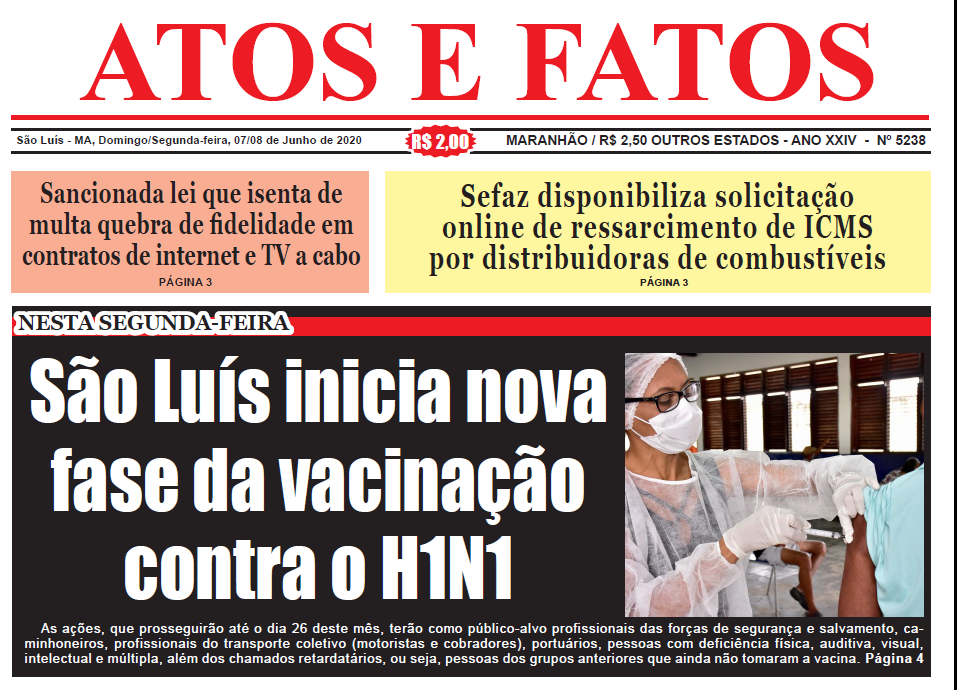 ATOS E FATOS

São Luís - MA, Domingo/Segunda-feira, 07/08 de Junho de 2020

R$ 2,00

MARANHÃO / R$ 2,50 OUTROS ESTADOS - ANO XXIV - Nº 5238

Sancionada lei que isenta de multa quebra de fidelidade em contratos de internet e TV a cabo

PÁGINA 3

Sefaz disponibiliza solicitação online de ressarcimento de ICMS por distribuidoras de combustíveis

PÁGINA 3

NESTA SEGUNDA-FEIRA

São Luís inicia nova fase da vacinação contra o H1N1

As ações, que prosseguirão até o dia 26 deste mês, terão como público-alvo profissionais das forças de segurança e salvamento, caminhoneiros, profissionais do transporte coletivo (motoristas e cobradores), portuários, pessoas com deficiência física, auditiva, visual, intelectual e múltipla, além dos chamados retardatários, ou seja, pessoas dos grupos anteriores que ainda não tomaram a vacina. Página 4